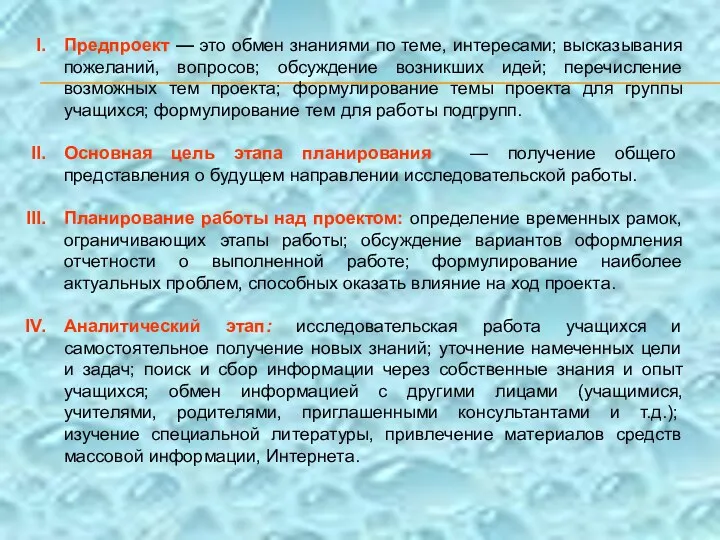 I. Предпроект — это обмен знаниями по теме, интересами; высказывания пожеланий, вопросов; обсуждение возникших идей; перечисление возможных тем проекта; формулирование темы проекта для группы учащихся; формулирование тем для работы подгрупп.

II. Основная цель этапа планирования — получение общего представления о будущем направлении исследовательской работы.

III. Планирование работы над проектом: определение временных рамок, ограничивающих этапы работы; обсуждение вариантов оформления отчетности о выполненной работе; формулирование наиболее актуальных проблем, способных оказать влияние на ход проекта.

IV. Аналитический этап: исследовательская работа учащихся и самостоятельное получение новых знаний; уточнение намеченных цели и задач; поиск и сбор информации через собственные знания и опыт учащихся; обмен информацией с другими лицами (учащимися, учителями, родителями, приглашенными консультантами и т.д.); изучение специальной литературы, привлечение материалов средств массовой информации, Интернета.